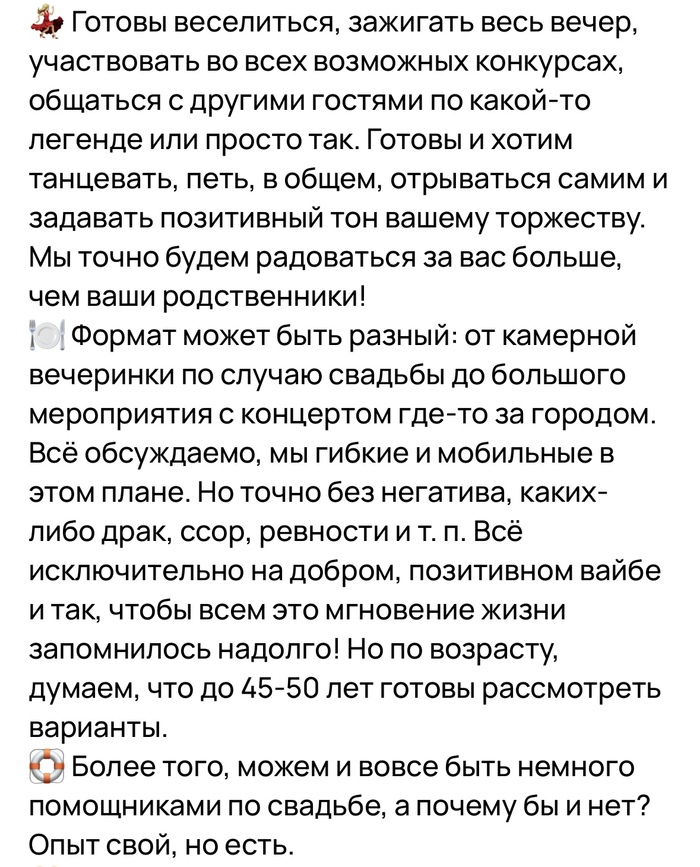 💃 Готовы веселиться, зажигать весь вечер, участвовать во всех возможных конкурсах, общаться с другими гостями по какой-то легенде или просто так. Готовы и хотим танцевать, петь, в общем, отрываться самим и задавать позитивный тон вашему торжеству. Мы точно будем радоваться за вас больше, чем ваши родственники!
🍽️ Формат может быть разный: от камерной вечеринки по случаю свадьбы до большого мероприятия с концертом где-то за городом. Всё обсуждаемо, мы гибкие и мобильные в этом плане. Но точно без негатива, каких-либо драк, ссор, ревности и т. п. Всё исключительно на добром, позитивном вайбе и так, чтобы всем это мгновение жизни запомнилось надолго! Но по возрасту, думаем, что до 45-50 лет готовы рассмотреть варианты.
🛟 Более того, можем и вовсе быть немного помощниками по свадьбе, а почему бы и нет? Опыт свой, но есть.